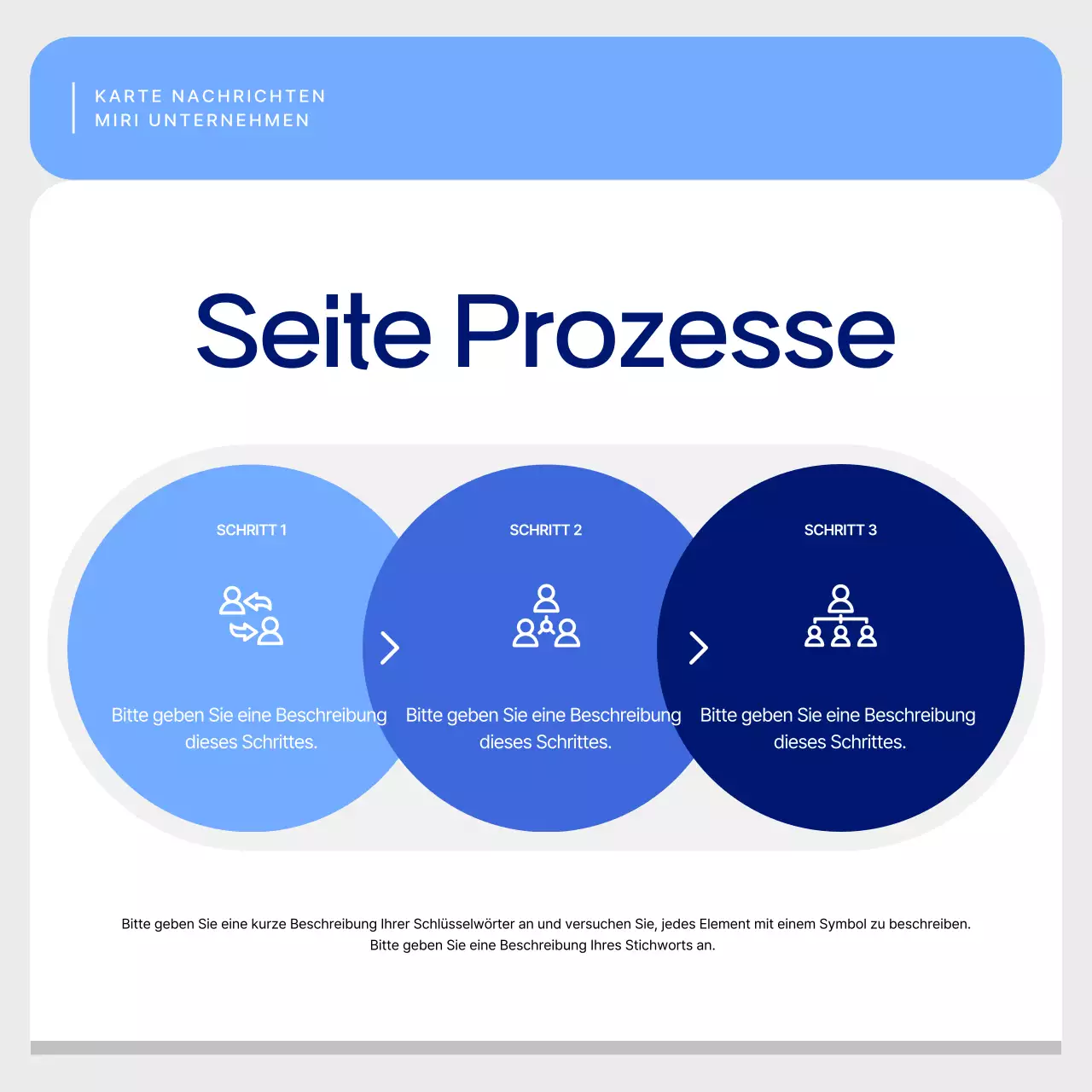 KARTE NACHRICHTEN
MIRI UNTERNEHMEN

Seite Prozesse

SCHRITT 1

Bitte geben Sie eine Beschreibung dieses Schrittes.

SCHRITT 2

Bitte geben Sie eine Beschreibung dieses Schrittes.

SCHRITT 3

Bitte geben Sie eine Beschreibung dieses Schrittes.

Bitte geben Sie eine kurze Beschreibung Ihrer Schlüsselwörter an und versuchen Sie, jedes Element mit einem Symbol zu beschreiben. Bitte geben Sie eine Beschreibung Ihres Stichworts an.